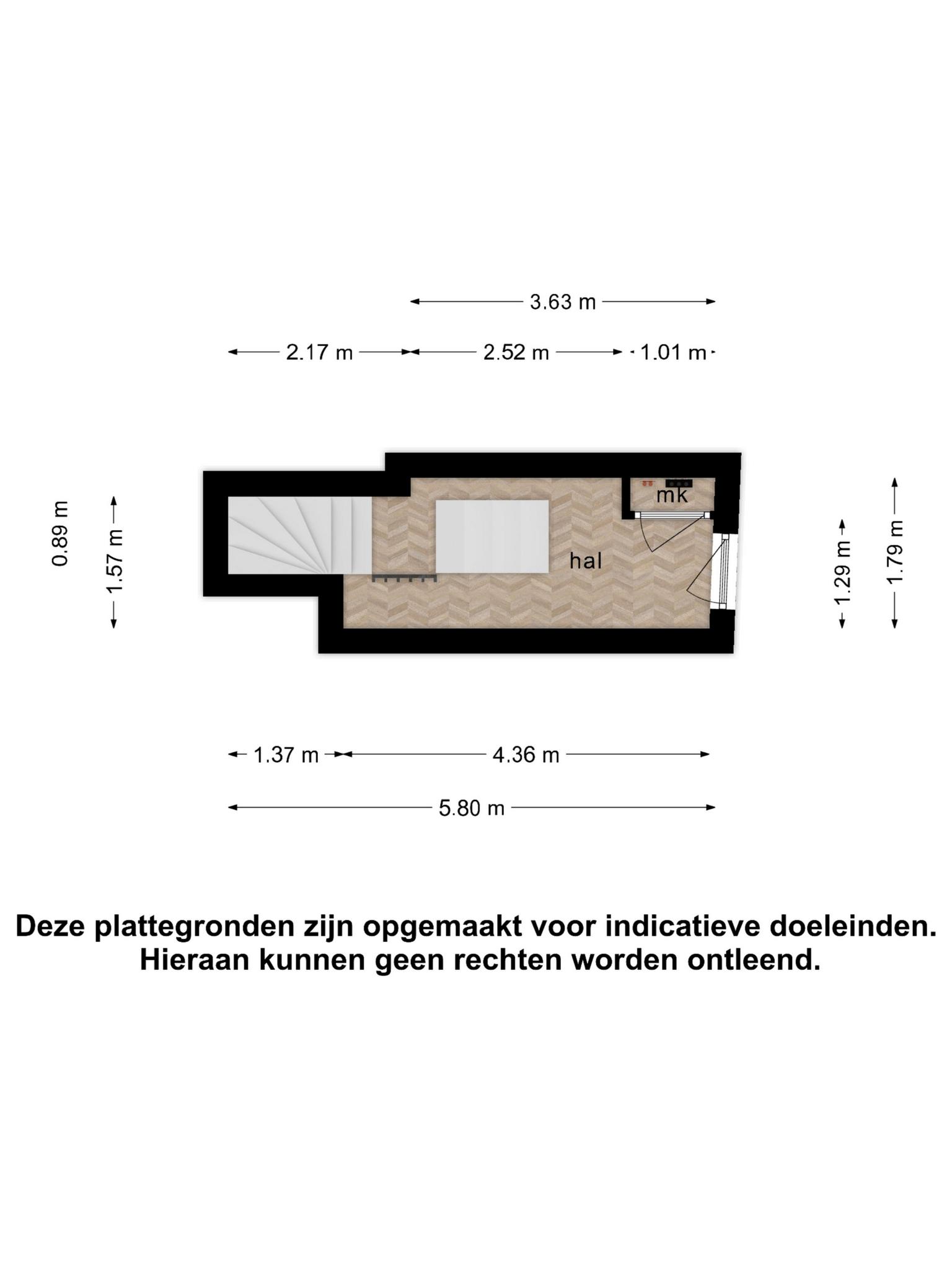 3.63 m

2.17 m

2.52 m

1.01 m

0.89 m

1.57 m

mk

hal

1.29 m

1.79 m

1.37 m

4.36 m

5.80 m

Deze plattegronden zijn opgemaakt voor indicatieve doeleinden. Hieraan kunnen geen rechten worden ontleend.